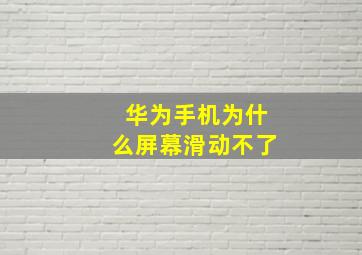 华为手机为什么屏幕滑动不了